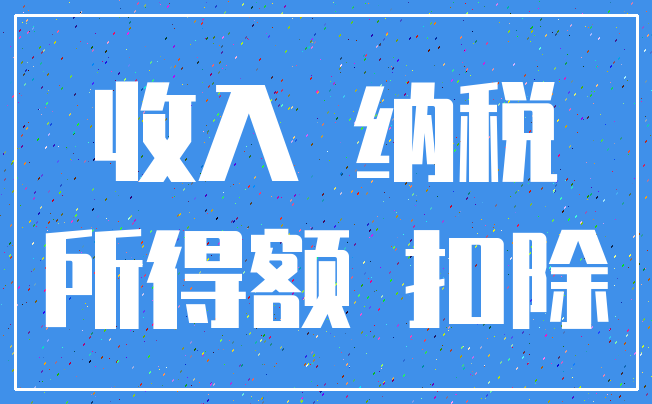 收入 纳税
所得额 扣除